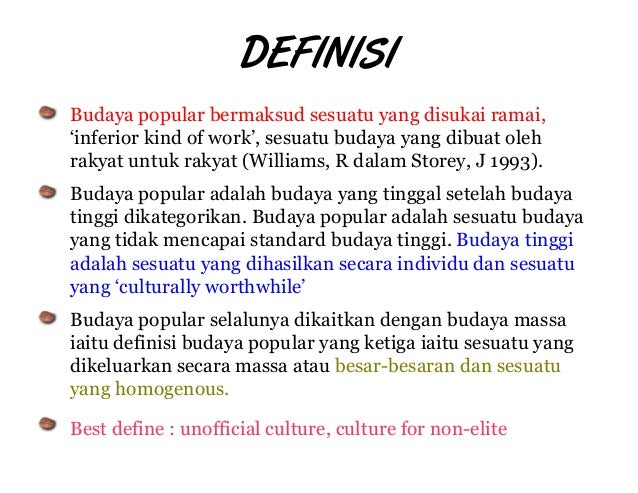 DEFINISI

Budaya popular bermaksud sesuatu yang disukai ramai, ‘inferior kind of work’, sesuatu budaya yang dibuat oleh rakyat untuk rakyat (Williams, R dalam Storey, J 1993).

Budaya popular adalah budaya yang tinggal setelah budaya tinggi dikategorikan. Budaya popular adalah sesuatu budaya yang tidak mencapai standard budaya tinggi. Budaya tinggi adalah sesuatu yang dihasilkan secara individu dan sesuatu yang ‘culturally worthwhile’

Budaya popular selalunya dikaitkan dengan budaya massa iaitu definisi budaya popular yang ketiga iaitu sesuatu yang dikeluarkan secara massa atau besar-besaran dan sesuatu yang homogenous.

Best define : unofficial culture, culture for non-elite